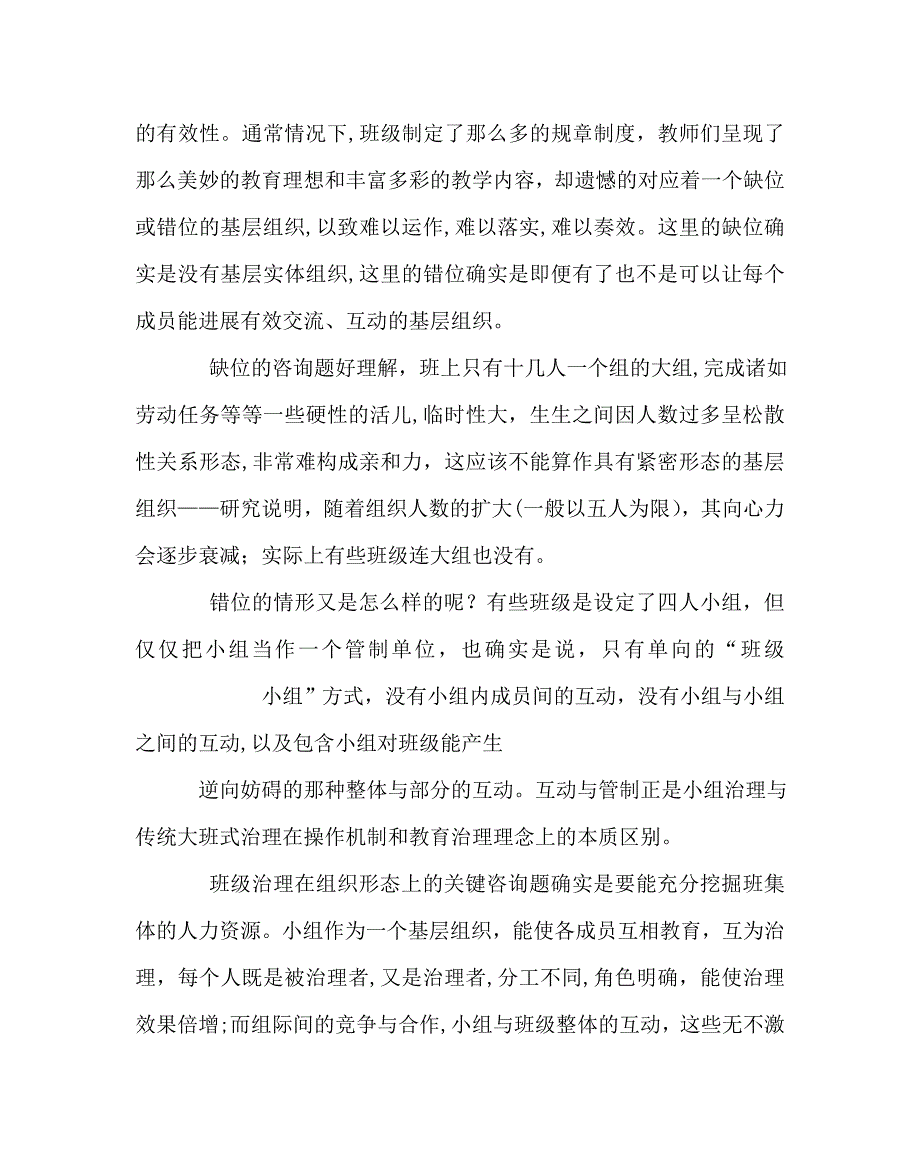 的有效性。通常情况下,班级制定了那么多的规章制度，教师们呈现了那么美妙的教育理想和丰富多彩的教学内容，却遗憾的对应着一个缺位或错位的基层组织,以致难以运作,难以落实,难以奏效。这里的缺位确实是没有基层实体组织,这里的错位确实是即便有了也不是可以让每个成员能进展有效交流、互动的基层组织。

缺位的咨询题好理解，班上只有十几人一个组的大组,完成诸如劳动任务等等一些硬性的活儿,临时性大，生生之间因人数过多呈松散性关系形态,非常难构成亲和力，这应该不能算作具有紧密形态的基层组织——研究说明，随着组织人数的扩大(一般以五人为限)，其向心力会逐步衰减；实际上有些班级连大组也没有。

错位的情形又是怎么样的呢？有些班级是设定了四人小组，但仅仅把小组当作一个管制单位，也确实是说，只有单向的“班级

小组”方式，没有小组内成员间的互动，没有小组与小组之间的互动,以及包含小组对班级能产生

逆向妨碍的那种整体与部分的互动。互动与管制正是小组治理与传统大班式治理在操作机制和教育治理理念上的本质区别。

班级治理在组织形态上的关键咨询题确实是要能充分挖掘班集体的人力资源。小组作为一个基层组织，能使各成员互相教育，互为治理，每个人既是被治理者,又是治理者,分工不同,角色明确，能使治理效果倍增;而组际间的竞争与合作,小组与班级整体的互动，这些无不激